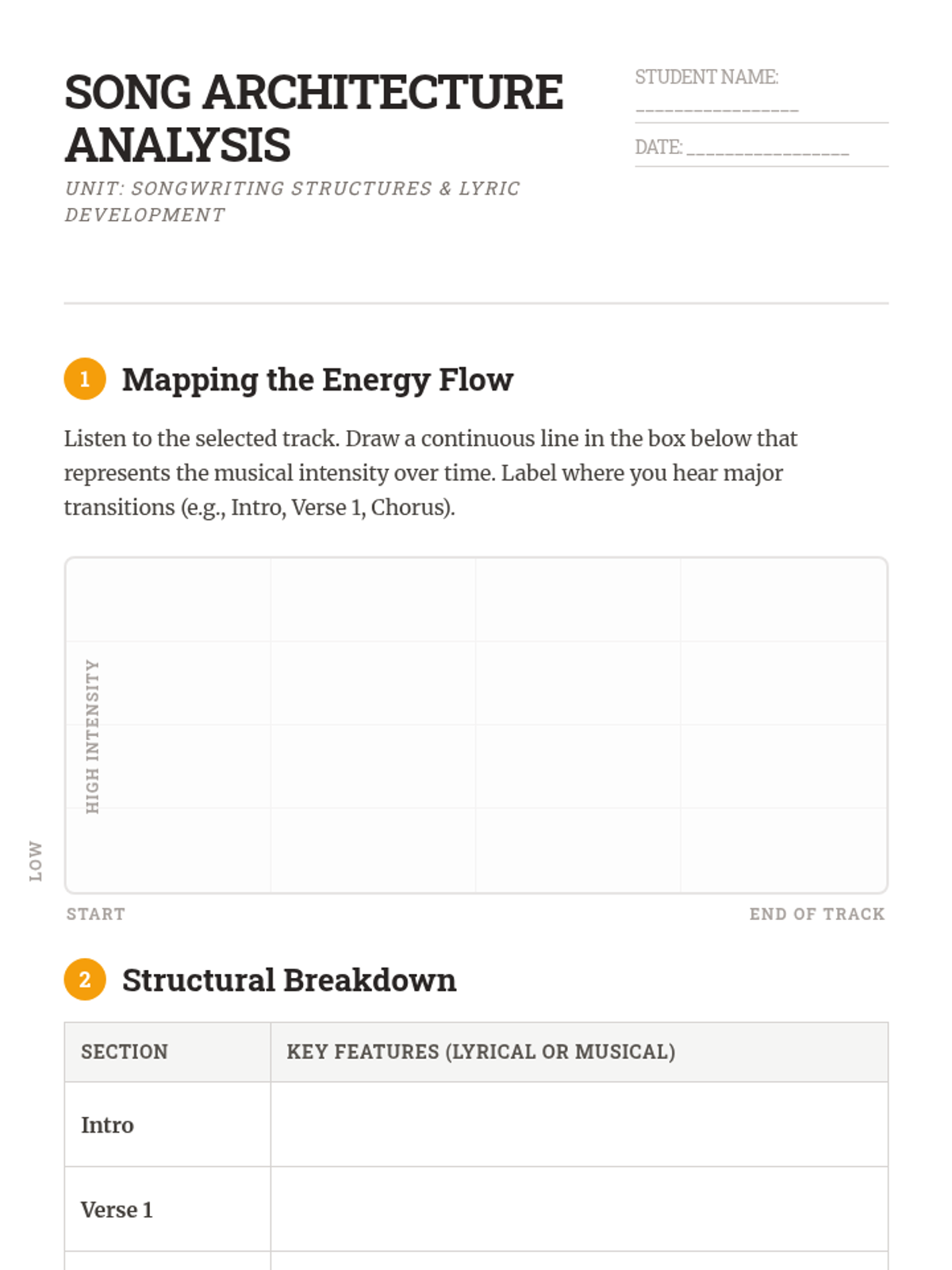 SONG ARCHITECTURE ANALYSIS

UNIT: SONGWRITING STRUCTURES & LYRIC DEVELOPMENT

STUDENT NAME: ________________

DATE: ________________

1 Mapping the Energy Flow

Listen to the selected track. Draw a continuous line in the box below that represents the musical intensity over time. Label where you hear major transitions (e.g., Intro, Verse 1, Chorus).

HIGH INTENSITY

LOW

START

END OF TRACK

2 Structural Breakdown

| SECTION | KEY FEATURES (LYRICAL OR MUSICAL) |
|---|---|
| Intro | |
| Verse 1 | |